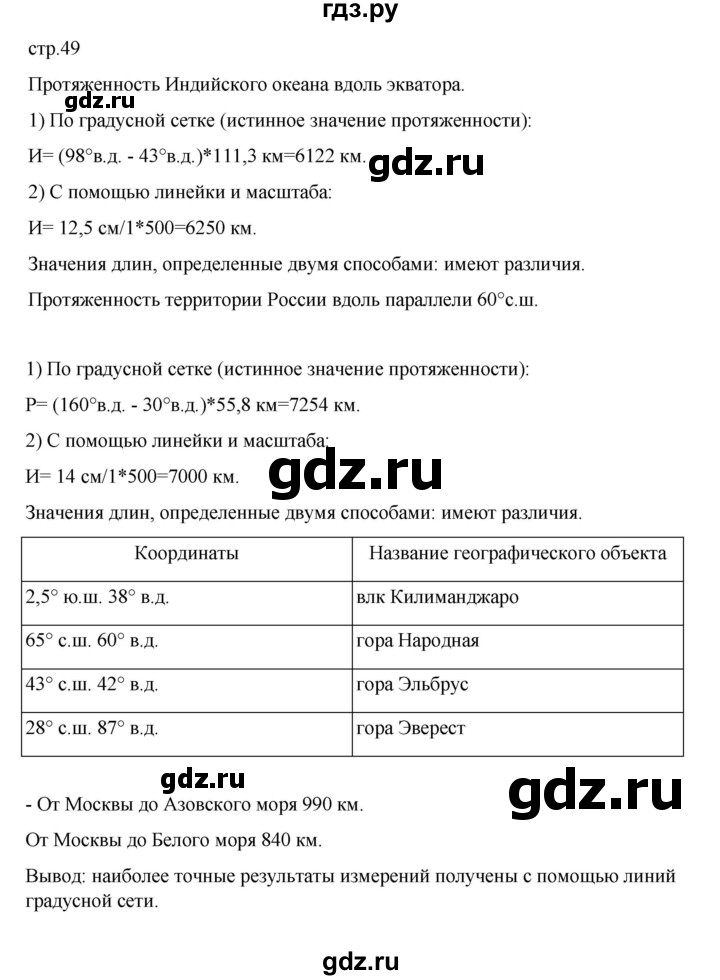 гдз.ру

стр.49

Протяженность Индийского океана вдоль экватора.

gdz.ru

1) По градусной сетке (истинное значение протяженности):

И= (98°в.д. - 43°в.д.)*111,3 км=6122 км. gdz.ru

2) С помощью линейки и масштаба:

И= 12,5 см/1*500=6250 км.

Значения длин, определенные двумя способами: имеют различия.

Протяженность территории России вдоль параллели 60°с.ш.

1) По градусной сетке (истинное значение протяженности):

Р= (160°в.д. - 30°в.д.)*55,8 км=7254 км.

2) С помощью линейки и масштаба:

И= 14 см/1*500=7000 км. gdz.ru

Значения длин, определенные двумя способами: имеют различия.

| Координаты | Название географического объекта |
|---|---|
| 2,5° ю.ш. 38° в.д. | влк Килиманджаро |
| 65° с.ш. 60° в.д. | гора Народная |
| 43° с.ш. 42° в.д. | гора Эльбрус |
| 28° с.ш. 87° в.д. | гора Эверест |

gdz.ru

gdz.ru

- От Москвы до Азовского моря 990 км.

От Москвы до Белого моря 840 км.

Вывод: наиболее точные результаты измерений получены с помощью линий градусной сети.

gdz.ru